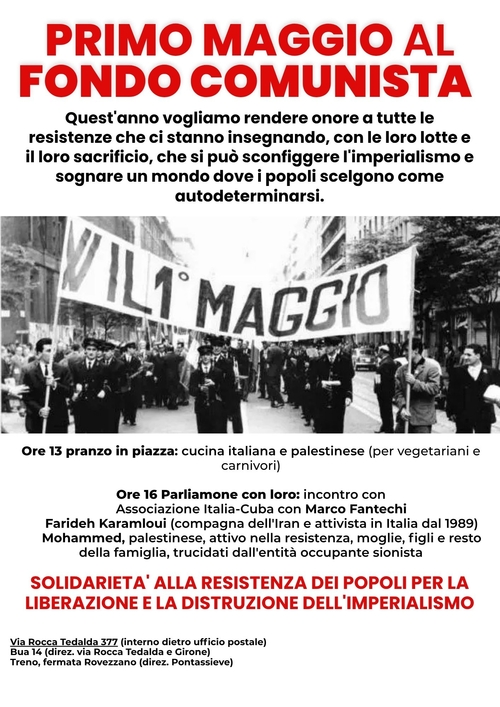 PRIMO MAGGIO AL FONDO COMUNISTA

Quest'anno vogliamo rendere onore a tutte le resistenze che ci stanno insegnando, con le loro lotte e il loro sacrificio, che si può sconfiggere l'imperialismo e sognare un mondo dove i popoli scelgono come autodeterminarsi.

W IL 1° MAGGIO

Ore 13 pranzo in piazza: cucina italiana e palestinese (per vegetariani e carnivori)

Ore 16 Parliamone con loro: incontro con Associazione Italia-Cuba con Marco Fantechi
Farideh Karamloui (compagna dell'Iran e attivista in Italia dal 1989)
Mohammed, palestinese, attivo nella resistenza, moglie, figli e resto della famiglia, trucidati dall'entità occupante sionista

SOLIDARIETA' ALLA RESISTENZA DEI POPOLI PER LA LIBERAZIONE E LA DISTRUZIONE DELL'IMPERIALISMO

Via Rocca Tedalda 377 (interno dietro ufficio postale)
Bua 14 (direz. via Rocca Tedalda e Girone)
Treno, fermata Rovezzano (direz. Pontassieve)